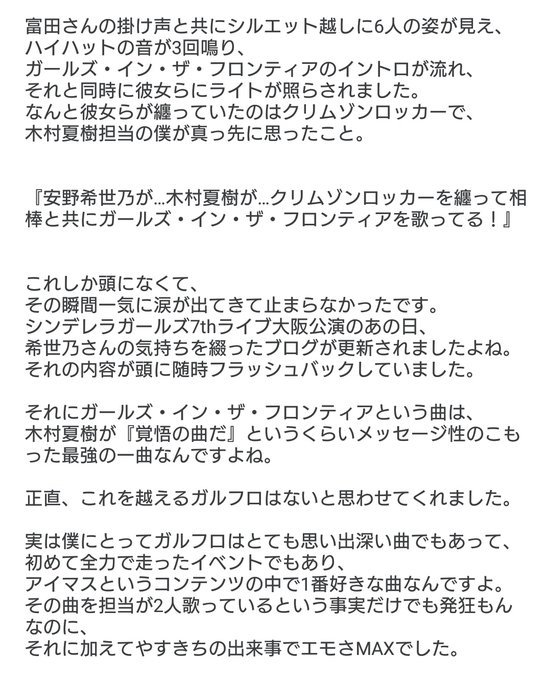 富田さんの掛け声と共にシルエット越しに6人の姿が見え、
ハイハットの音が3回鳴り、
ガールズ・イン・ザ・フロンティアのイントロが流れ、
それと同時に彼女らにライトが照らされました。
なんと彼女らが纏っていたのはクリムゾンロッカーで、
木村夏樹担当の僕が真っ先に思ったこと。

『安野希世乃が…木村夏樹が…クリムゾンロッカーを纏って相棒と共にガールズ・イン・ザ・フロンティアを歌ってる！』

これしか頭になくて、
その瞬間一気に涙が出てきて止まらなかったです。
シンデレラガールズ7thライブ大阪公演のあの日、
希世乃さんの気持ちを綴ったブログが更新されましたよね。
それの内容が頭に随時フラッシュバックしていました。

それにガールズ・イン・ザ・フロンティアという曲は、
木村夏樹が『覚悟の曲だ』というくらいメッセージ性のこもった最強の一曲なんですよね。

正直、これを越えるガルフロはないと思わせてくれました。

実は僕にとってガルフロはとても思い出深い曲でもあって、
初めて全力で走ったイベントでもあり、
アイマスというコンテンツの中で1番好きな曲なんですよ。
その曲を担当が2人歌っているという事実だけでも発狂もんなのに、
それに加えてやすきちの出来事でエモさMAXでした。